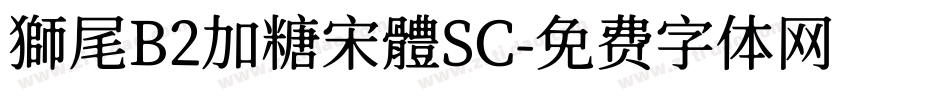 獅尾B2加糖宋體SC-免费字体网